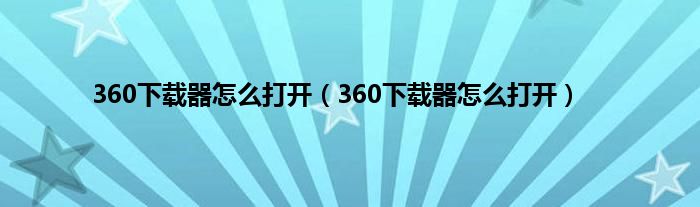 360下载器怎么打开（360下载器怎么打开）